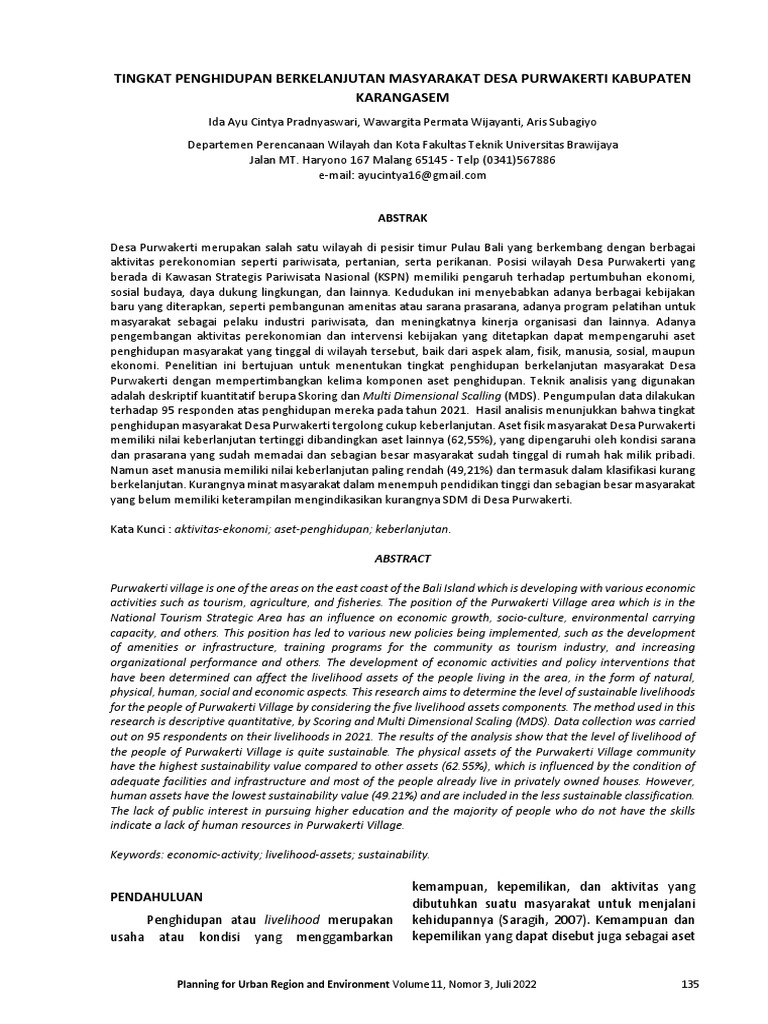 TINGKAT PENGHIDUPAN BERKELANJUTAN MASYARAKAT DESA PURWAKERTI KABUPATEN KARANGASEM

Ida Ayu Cintya Pradnyaswari, Wawargita Permata Wijayanti, Aris Subagiyo

Departemen Perencanaan Wilayah dan Kota Fakultas Teknik Universitas Brawijaya
Jalan MT. Haryono 167 Malang 65145 - Telp (0341)567886
e-mail: ayucintya16@gmail.com

ABSTRAK

Desa Purwakerti merupakan salah satu wilayah di pesisir timur Pulau Bali yang berkembang dengan berbagai aktivitas perekonomian seperti pariwisata, pertanian, serta perikanan. Posisi wilayah Desa Purwakerti yang berada di Kawasan Strategis Pariwisata Nasional (KSPN) memiliki pengaruh terhadap pertumbuhan ekonomi, sosial budaya, daya dukung lingkungan, dan lainnya. Kedudukan ini menyebabkan adanya berbagai kebijakan baru yang diterapkan, seperti pembangunan amenitas atau sarana prasarana, adanya program pelatihan untuk masyarakat sebagai pelaku industri pariwisata, dan meningkatnya kinerja organisasi dan lainnya. Adanya pengembangan aktivitas perekonomian dan intervensi kebijakan yang ditetapkan dapat mempengaruhi aset penghidupan masyarakat yang tinggal di wilayah tersebut, baik dari aspek alam, fisik, manusia, sosial, maupun ekonomi. Penelitian ini bertujuan untuk menentukan tingkat penghidupan berkelanjutan masyarakat Desa Purwakerti dengan mempertimbangkan kelima komponen aset penghidupan. Teknik analisis yang digunakan adalah deskriptif kuantitatif berupa Skoring dan Multi Dimensional Scalling (MDS). Pengumpulan data dilakukan terhadap 95 responden atas penghidupan mereka pada tahun 2021. Hasil analisis menunjukkan bahwa tingkat penghidupan masyarakat Desa Purwakerti tergolong cukup keberlanjutan. Aset fisik masyarakat Desa Purwakerti memiliki nilai keberlanjutan tertinggi dibandingkan aset lainnya (62,55%), yang dipengaruhi oleh kondisi sarana dan prasarana yang sudah memadai dan sebagian besar masyarakat sudah tinggal di rumah hak milik pribadi. Namun aset manusia memiliki nilai keberlanjutan paling rendah (49,21%) dan termasuk dalam klasifikasi kurang berkelanjutan. Kurangnya minat masyarakat dalam menempuh pendidikan tinggi dan sebagian besar masyarakat yang belum memiliki keterampilan mengindikasikan kurangnya SDM di Desa Purwakerti.

Kata Kunci : aktivitas-ekonomi; aset-penghidupan; keberlanjutan.

ABSTRACT

Purwakerti village is one of the areas on the east coast of the Bali Island which is developing with various economic activities such as tourism, agriculture, and fisheries. The position of the Purwakerti Village area which is in the National Tourism Strategic Area has an influence on economic growth, socio-culture, environmental carrying capacity, and others. This position has led to various new policies being implemented, such as the development of amenities or infrastructure, training programs for the community as tourism industry, and increasing organizational performance and others. The development of economic activities and policy interventions that have been determined can affect the livelihood assets of the people living in the area, in the form of natural, physical, human, social and economic aspects. This research aims to determine the level of sustainable livelihoods for the people of Purwakerti Village by considering the five livelihood assets components. The method used in this research is descriptive quantitative, by Scoring and Multi Dimensional Scaling (MDS). Data collection was carried out on 95 respondents on their livelihoods in 2021. The results of the analysis show that the level of livelihood of the people of Purwakerti Village is quite sustainable. The physical assets of the Purwakerti Village community have the highest sustainability value compared to other assets (62.55%), which is influenced by the condition of adequate facilities and infrastructure and most of the people already live in privately owned houses. However, human assets have the lowest sustainability value (49.21%) and are included in the less sustainable classification. The lack of public interest in pursuing higher education and the majority of people who do not have the skills indicate a lack of human resources in Purwakerti Village.

Keywords: economic-activity; livelihood-assets; sustainability.

PENDAHULUAN

Penghidupan atau livelihood merupakan usaha atau kondisi yang menggambarkan kemampuan, kepemilikan, dan aktivitas yang dibutuhkan suatu masyarakat untuk menjalani kehidupannya (Saragih, 2007). Kemampuan dan kepemilikan yang dapat disebut juga sebagai aset

Planning for Urban Region and Environment Volume 11, Nomor 3, Juli 2022 135